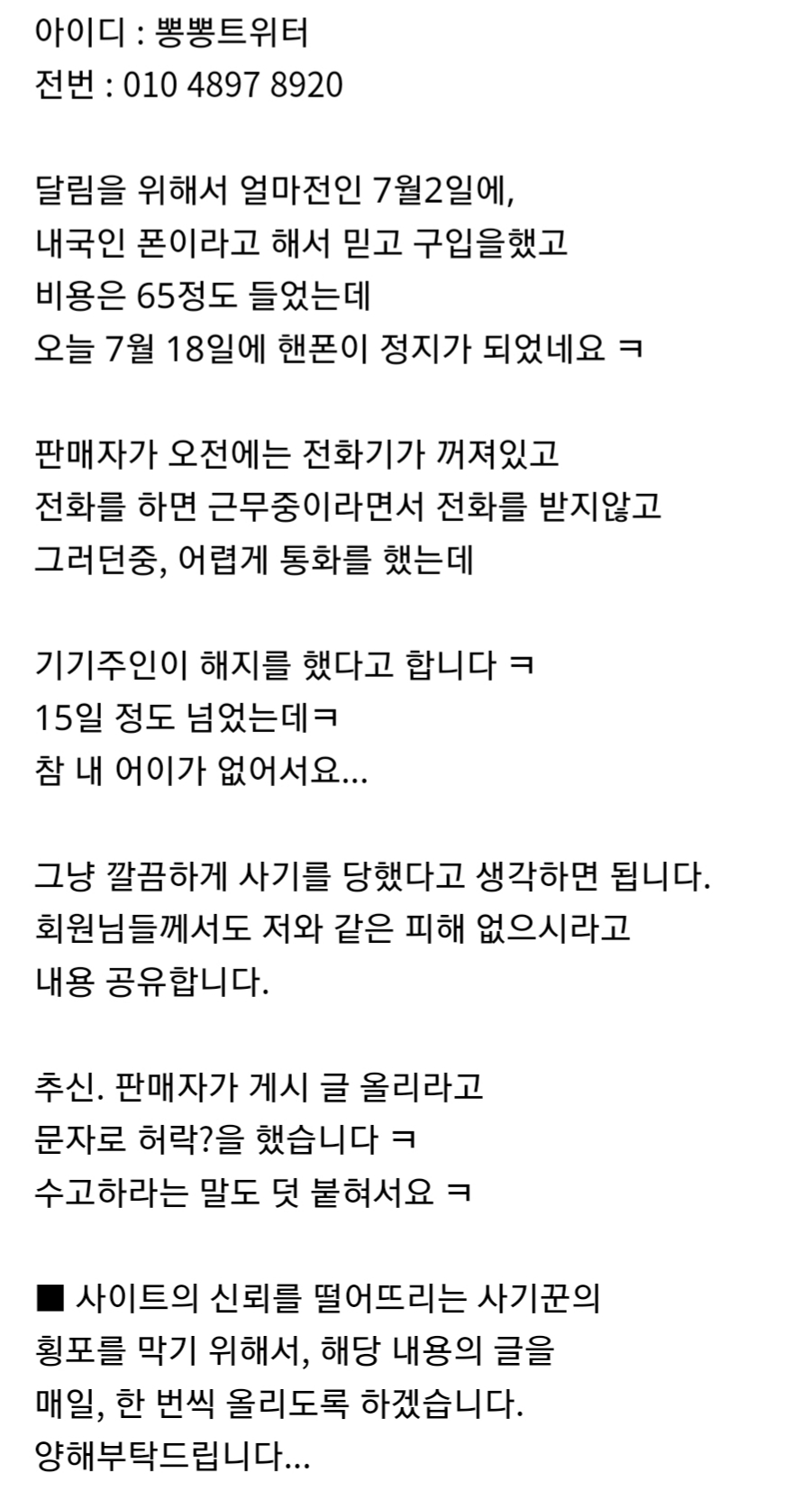 아이디 : 뽕뽕트위터
전번 : 010 4897 8920

달림을 위해서 얼마전인 7월2일에,
내국인 폰이라고 해서 믿고 구입을했고
비용은 65정도 들었는데
오늘 7월 18일에 핸폰이 정지가 되었네요 ㅋ

판매자가 오전에는 전화기가 꺼져있고
전화를 하면 근무중이라면서 전화를 받지않고
그러던중, 어렵게 통화를 했는데

기기주인이 해지를 했다고 합니다 ㅋ
15일 정도 넘었는데ㅋ
참 내 어이가 없어서요...

그냥 깔끔하게 사기를 당했다고 생각하면 됩니다.
회원님들께서도 저와 같은 피해 없으시라고
내용 공유합니다.

추신. 판매자가 게시 글 올리라고
문자로 허락?을 했습니다 ㅋ
수고하라는 말도 덧 붙혀서요 ㅋ

■ 사이트의 신뢰를 떨어뜨리는 사기꾼의
횡포를 막기 위해서, 해당 내용의 글을
매일, 한 번씩 올리도록 하겠습니다.
양해부탁드립니다...